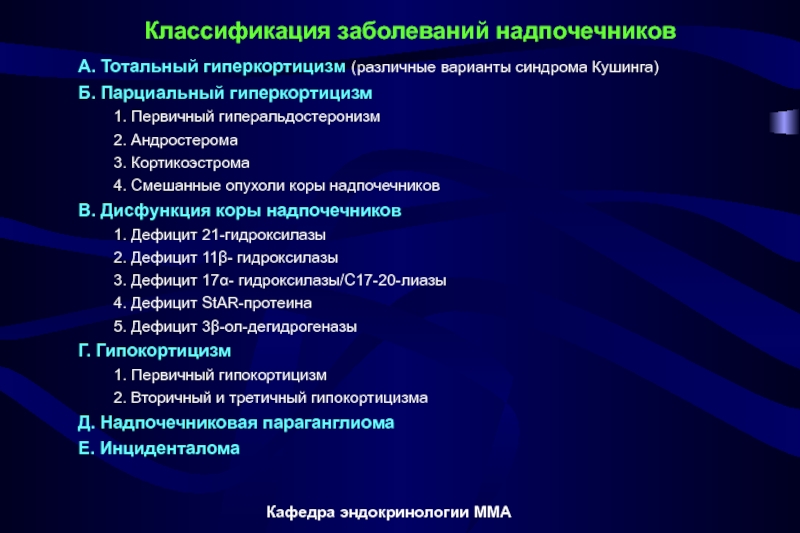 Классификация заболеваний надпочечников

А. Тотальный гиперкортицизм (различные варианты синдрома Кушинга)

Б. Парциальный гиперкортицизм

1. Первичный гиперальдостеронизм

2. Андростерома

3. Кортикоэстрома

4. Смешанные опухоли коры надпочечников

В. Дисфункция коры надпочечников

1. Дефицит 21-гидроксилазы

2. Дефицит 11β- гидроксилазы

3. Дефицит 17α- гидроксилазы/С17-20-лиазы

4. Дефицит StAR-протеина

5. Дефицит 3β-ол-дегидрогеназы

Г. Гипокортицизм

1. Первичный гипокортицизм

2. Вторичный и третичный гипокортицизма

Д. Надпочечниковая параганглиома

Е. Инциденталома

Кафедра эндокринологии ММА